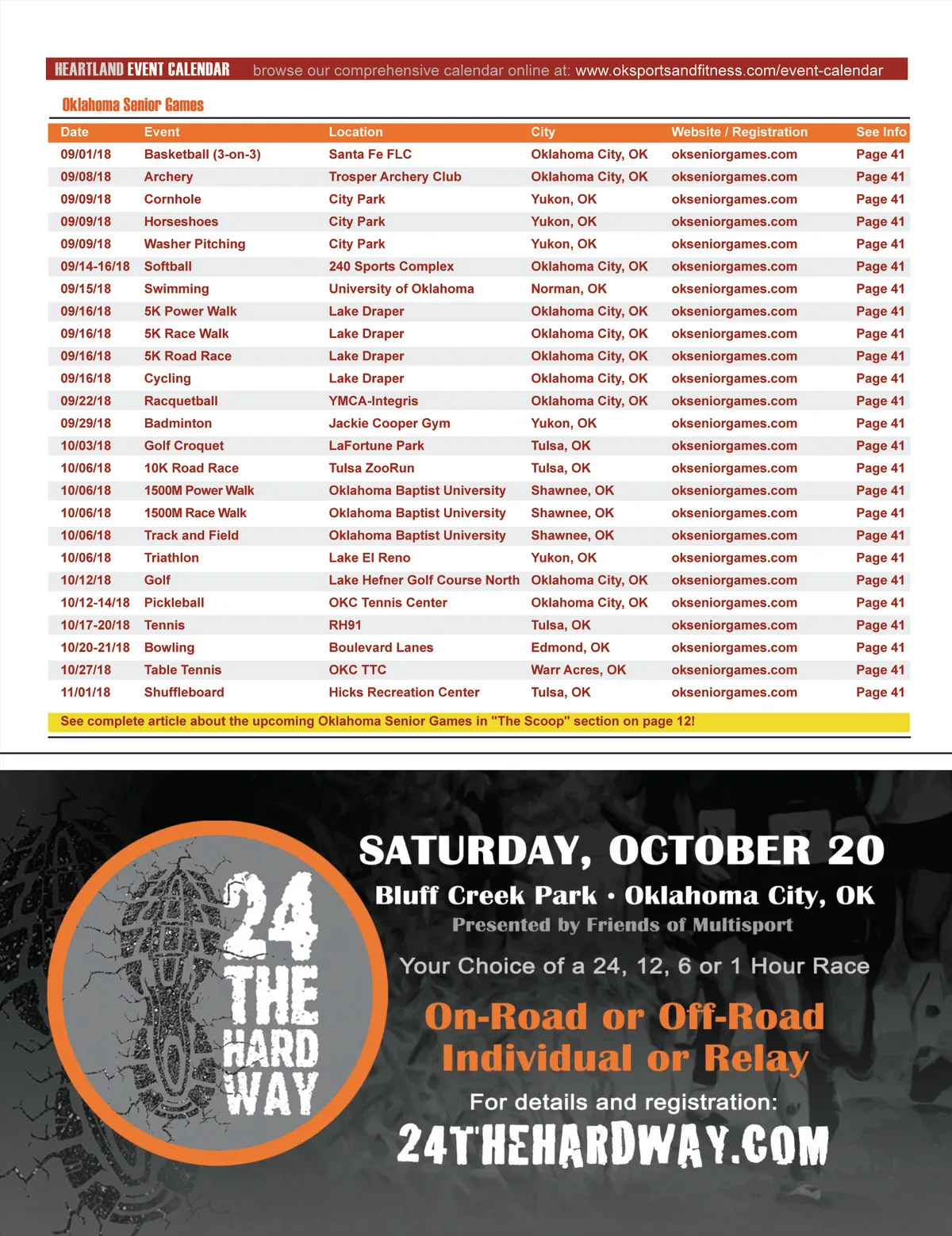 HEARTLAND EVENT CALENDAR browse our comprehensive calendar online at: www.oksportsandfitness.com/event-calendar

Oklahoma Senior Games

| Date | Event | Location | City | Website / Registration | See Info |
|---|---|---|---|---|---|
| 09/01/18 | Basketball (3-on-3) | Santa Fe FLC | Oklahoma City, OK | okseniorgames.com | Page 41 |
| 09/08/18 | Archery | Trosper Archery Club | Oklahoma City, OK | okseniorgames.com | Page 41 |
| 09/09/18 | Cornhole | City Park | Yukon, OK | okseniorgames.com | Page 41 |
| 09/09/18 | Horseshoes | City Park | Yukon, OK | okseniorgames.com | Page 41 |
| 09/09/18 | Washer Pitching | City Park | Yukon, OK | okseniorgames.com | Page 41 |
| 09/14-16/18 | Softball | 240 Sports Complex | Oklahoma City, OK | okseniorgames.com | Page 41 |
| 09/15/18 | Swimming | University of Oklahoma | Norman, OK | okseniorgames.com | Page 41 |
| 09/16/18 | 5K Power Walk | Lake Draper | Oklahoma City, OK | okseniorgames.com | Page 41 |
| 09/16/18 | 5K Race Walk | Lake Draper | Oklahoma City, OK | okseniorgames.com | Page 41 |
| 09/16/18 | 5K Road Race | Lake Draper | Oklahoma City, OK | okseniorgames.com | Page 41 |
| 09/16/18 | Cycling | Lake Draper | Oklahoma City, OK | okseniorgames.com | Page 41 |
| 09/22/18 | Racquetball | YMCA-Integris | Oklahoma City, OK | okseniorgames.com | Page 41 |
| 09/29/18 | Badminton | Jackie Cooper Gym | Yukon, OK | okseniorgames.com | Page 41 |
| 10/03/18 | Golf Croquet | LaFortune Park | Tulsa, OK | okseniorgames.com | Page 41 |
| 10/06/18 | 10K Road Race | Tulsa ZooRun | Tulsa, OK | okseniorgames.com | Page 41 |
| 10/06/18 | 1500M Power Walk | Oklahoma Baptist University | Shawnee, OK | okseniorgames.com | Page 41 |
| 10/06/18 | 1500M Race Walk | Oklahoma Baptist University | Shawnee, OK | okseniorgames.com | Page 41 |
| 10/06/18 | Track and Field | Oklahoma Baptist University | Shawnee, OK | okseniorgames.com | Page 41 |
| 10/06/18 | Triathlon | Lake El Reno | Yukon, OK | okseniorgames.com | Page 41 |
| 10/12/18 | Golf | Lake Hefner Golf Course North | Oklahoma City, OK | okseniorgames.com | Page 41 |
| 10/12-14/18 | Pickleball | OKC Tennis Center | Oklahoma City, OK | okseniorgames.com | Page 41 |
| 10/17-20/18 | Tennis | RH91 | Tulsa, OK | okseniorgames.com | Page 41 |
| 10/20-21/18 | Bowling | Boulevard Lanes | Edmond, OK | okseniorgames.com | Page 41 |
| 10/27/18 | Table Tennis | OKC TTC | Warr Acres, OK | okseniorgames.com | Page 41 |
| 11/01/18 | Shuffleboard | Hicks Recreation Center | Tulsa, OK | okseniorgames.com | Page 41 |

See complete article about the upcoming Oklahoma Senior Games in "The Scoop" section on page 12!

24 THE HARD WAY

SATURDAY, OCTOBER 20

Bluff Creek Park • Oklahoma City, OK

Presented by Friends of Multisport

Your Choice of a 24, 12, 6 or 1 Hour Race

On-Road or Off-Road
Individual or Relay

For details and registration:

24THEHARDWAY.COM